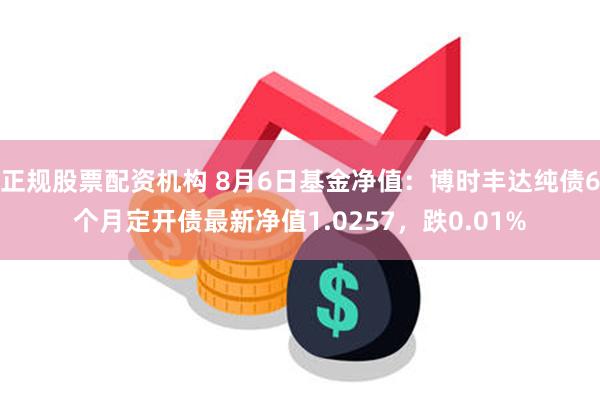 正规股票配资机构 8月6日基金净值：博时丰达纯债6个月定开债最新净值1.0257，跌0.01%

$